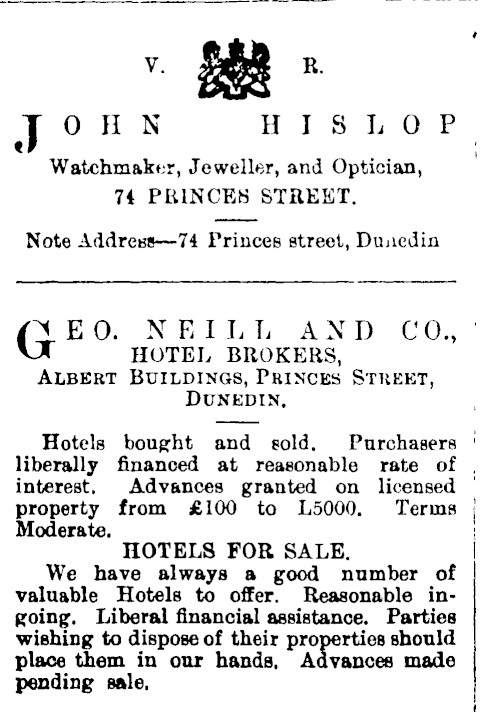 V. R.

JOHN HISLOP

Watchmaker, Jeweller, and Optician,
74 PRINCES STREET.

Note Address—74 Princes street, Dunedin

GEO. NEILL AND CO.,
HOTEL BROKERS,
ALBERT BUILDINGS, PRINCES STREET,
DUNEDIN.

Hotels bought and sold. Purchasers liberally financed at reasonable rate of interest. Advances granted on licensed property from £100 to L5000. Terms Moderate.

HOTELS FOR SALE.

We have always a good number of valuable Hotels to offer. Reasonable ingoing. Liberal financial assistance. Parties wishing to dispose of their properties should place them in our hands. Advances made pending sale.